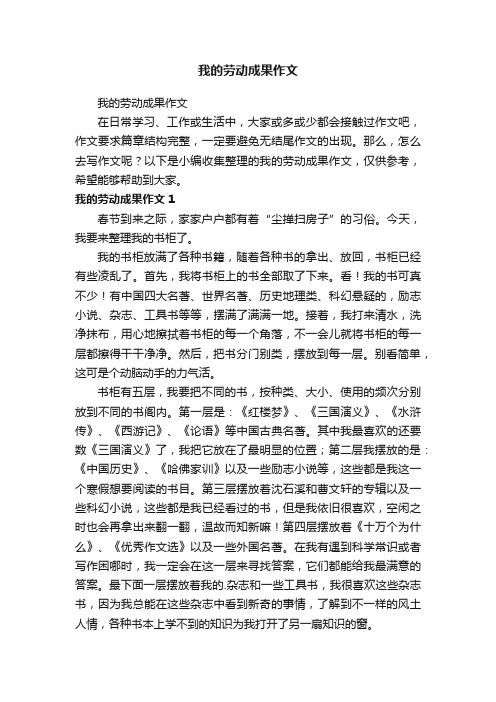 我的劳动成果作文

我的劳动成果作文

在日常学习、工作或生活中，大家或多或少都会接触过作文吧，作文要求篇章结构完整，一定要避免无结尾作文的出现。那么，怎么去写作文呢？以下是小编收集整理的我的劳动成果作文，仅供参考，希望能够帮助到大家。

我的劳动成果作文 1

春节到来之际，家家户户都有着“尘掸扫房子”的习俗。今天，我要来整理我的书柜了。

我的书柜放满了各种书籍，随着各种书的拿出、放回，书柜已经有些凌乱了。首先，我将书柜上的书全部取了下来。看！我的书可真不少！有中国四大名著、世界名著、历史地理类、科幻悬疑的，励志小说、杂志、工具书等等，摆满了满满一地。接着，我打来清水，洗净抹布，用心地擦拭着书柜的每一个角落，不一会儿就将书柜的每一层都擦得干干净净。然后，把书分门别类，摆放到每一层。别看简单，这可是个动脑动手的力气活。

书柜有五层，我要把不同的书，按种类、大小、使用的频次分别放到不同的书阁内。第一层是：《红楼梦》、《三国演义》、《水浒传》、《西游记》、《论语》等中国古典名著。其中我最喜欢的还要数《三国演义》了，我把它放在了最明显的位置；第二层我摆放的是：《中国历史》、《哈佛家训》以及一些励志小说等，这些都是我这一个寒假想要阅读的书目。第三层摆放着沈石溪和曹文轩的专辑以及一些科幻小说，这些都是我已经看过的书，但是我依旧很喜欢，空闲之时也会再拿出来翻一翻，温故而知新嘛！第四层摆放着《十万个为什么》、《优秀作文选》以及一些外国名著。在我有遇到科学常识或者写作困哪时，我一定会在这一层来寻找答案，它们都能给我最满意的答案。最下面一层摆放着我的.杂志和一些工具书，我很喜欢这些杂志书，因为我总能在这些杂志中看到新奇的事情，了解到不一样的风土人情，各种书本上学不到的知识为我打开了另一扇知识的窗。